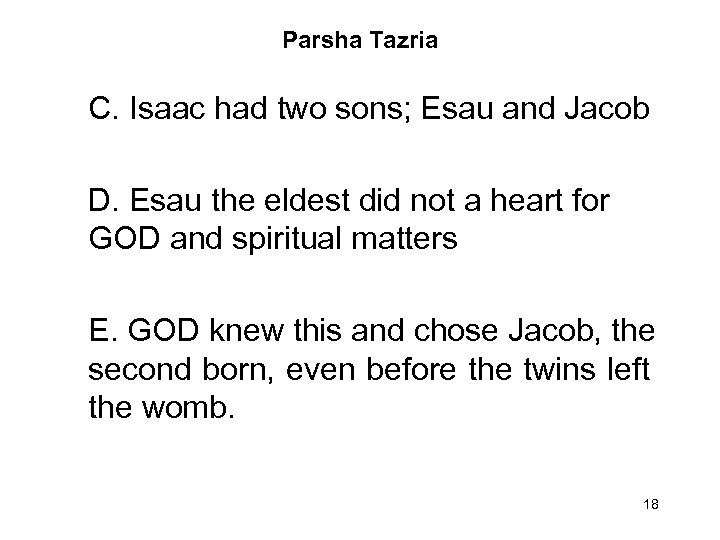 Parsha Tazria

C. Isaac had two sons; Esau and Jacob

D. Esau the eldest did not a heart for GOD and spiritual matters

E. GOD knew this and chose Jacob, the second born, even before the twins left the womb.

18